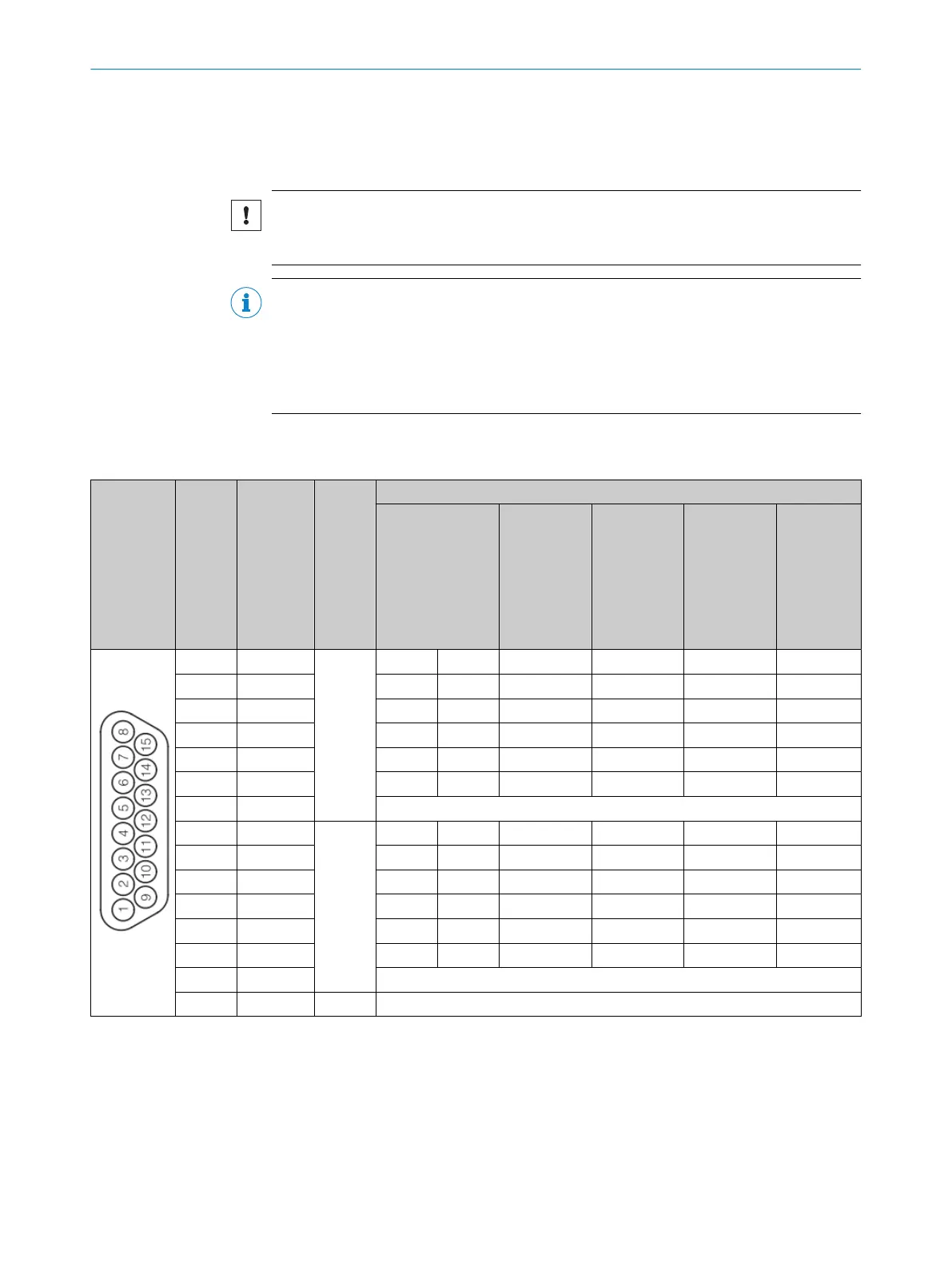 1
2
3
4
5
6
7
8
9
10
11
12
13
14
15